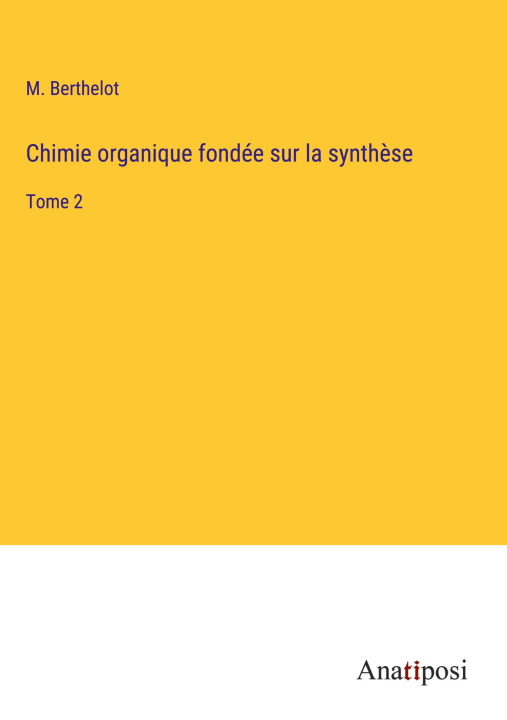 M. Berthelot

Chimie organique fondée sur la synthèse

Tome 2

Anatiposi